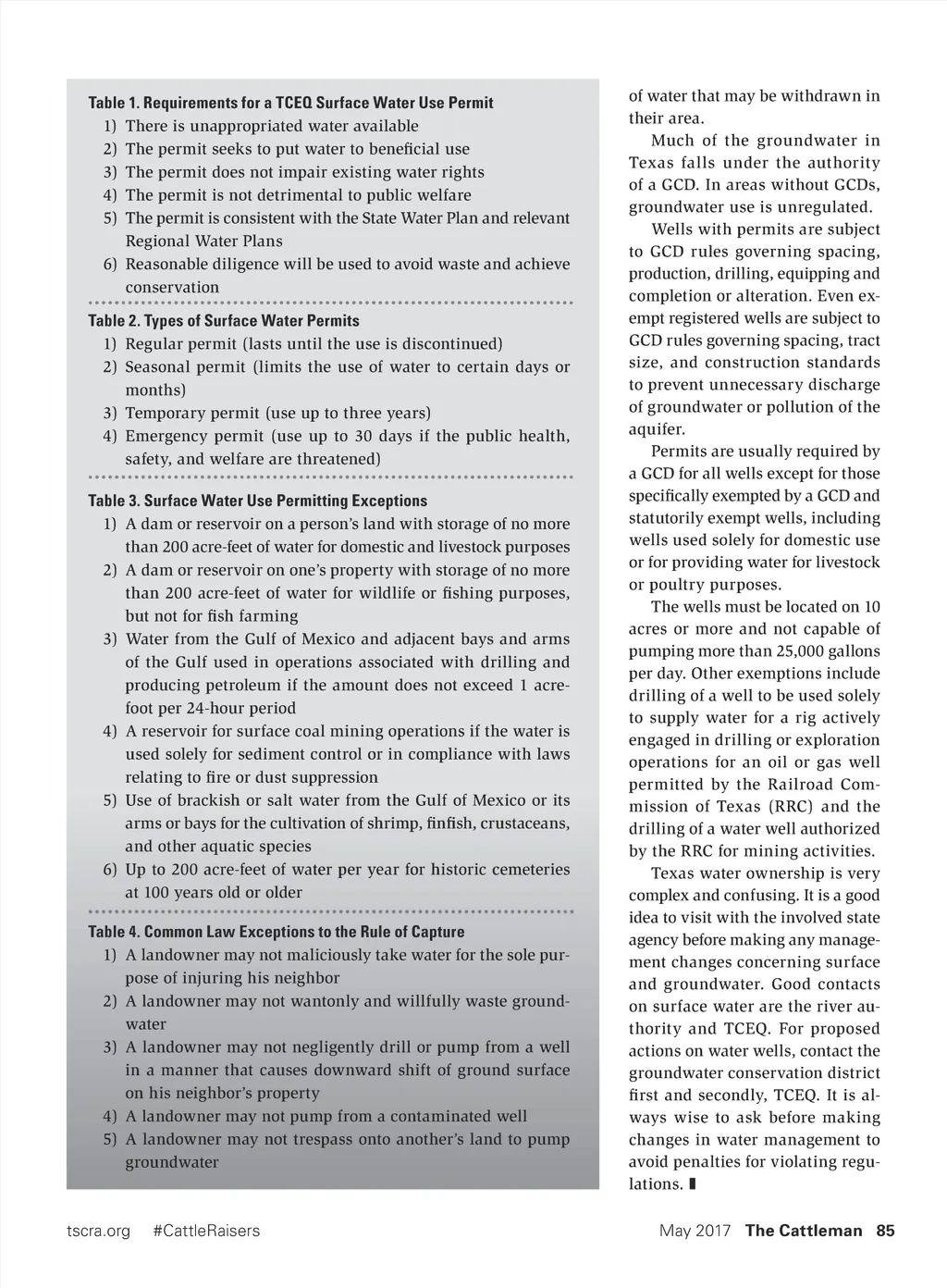 Table 1. Requirements for a TCEQ Surface Water Use Permit
1) There is unappropriated water available
2) The permit seeks to put water to beneficial use
3) The permit does not impair existing water rights
4) The permit is not detrimental to public welfare
5) The permit is consistent with the State Water Plan and relevant Regional Water Plans
6) Reasonable diligence will be used to avoid waste and achieve conservation

Table 2. Types of Surface Water Permits
1) Regular permit (lasts until the use is discontinued)
2) Seasonal permit (limits the use of water to certain days or months)
3) Temporary permit (use up to three years)
4) Emergency permit (use up to 30 days if the public health, safety, and welfare are threatened)

Table 3. Surface Water Use Permitting Exceptions
1) A dam or reservoir on a person's land with storage of no more than 200 acre-feet of water for domestic and livestock purposes
2) A dam or reservoir on one's property with storage of no more than 200 acre-feet of water for wildlife or fishing purposes, but not for fish farming
3) Water from the Gulf of Mexico and adjacent bays and arms of the Gulf used in operations associated with drilling and producing petroleum if the amount does not exceed 1 acre-foot per 24-hour period
4) A reservoir for surface coal mining operations if the water is used solely for sediment control or in compliance with laws relating to fire or dust suppression
5) Use of brackish or salt water from the Gulf of Mexico or its arms or bays for the cultivation of shrimp, finfish, crustaceans, and other aquatic species
6) Up to 200 acre-feet of water per year for historic cemeteries at 100 years old or older

Table 4. Common Law Exceptions to the Rule of Capture
1) A landowner may not maliciously take water for the sole purpose of injuring his neighbor
2) A landowner may not wantonly and willfully waste groundwater
3) A landowner may not negligently drill or pump from a well in a manner that causes downward shift of ground surface on his neighbor's property
4) A landowner may not pump from a contaminated well
5) A landowner may not trespass onto another's land to pump groundwater

of water that may be withdrawn in their area.

Much of the groundwater in Texas falls under the authority of a GCD. In areas without GCDs, groundwater use is unregulated.

Wells with permits are subject to GCD rules governing spacing, production, drilling, equipping and completion or alteration. Even exempt registered wells are subject to GCD rules governing spacing, tract size, and construction standards to prevent unnecessary discharge of groundwater or pollution of the aquifer.

Permits are usually required by a GCD for all wells except for those specifically exempted by a GCD and statutorily exempt wells, including wells used solely for domestic use or for providing water for livestock or poultry purposes.

The wells must be located on 10 acres or more and not capable of pumping more than 25,000 gallons per day. Other exemptions include drilling of a well to be used solely to supply water for a rig actively engaged in drilling or exploration operations for an oil or gas well permitted by the Railroad Commission of Texas (RRC) and the drilling of a water well authorized by the RRC for mining activities.

Texas water ownership is very complex and confusing. It is a good idea to visit with the involved state agency before making any management changes concerning surface and groundwater. Good contacts on surface water are the river authority and TCEQ. For proposed actions on water wells, contact the groundwater conservation district first and secondly, TCEQ. It is always wise to ask before making changes in water management to avoid penalties for violating regulations.

tscra.org #CattleRaisers

May 2017 The Cattleman 85